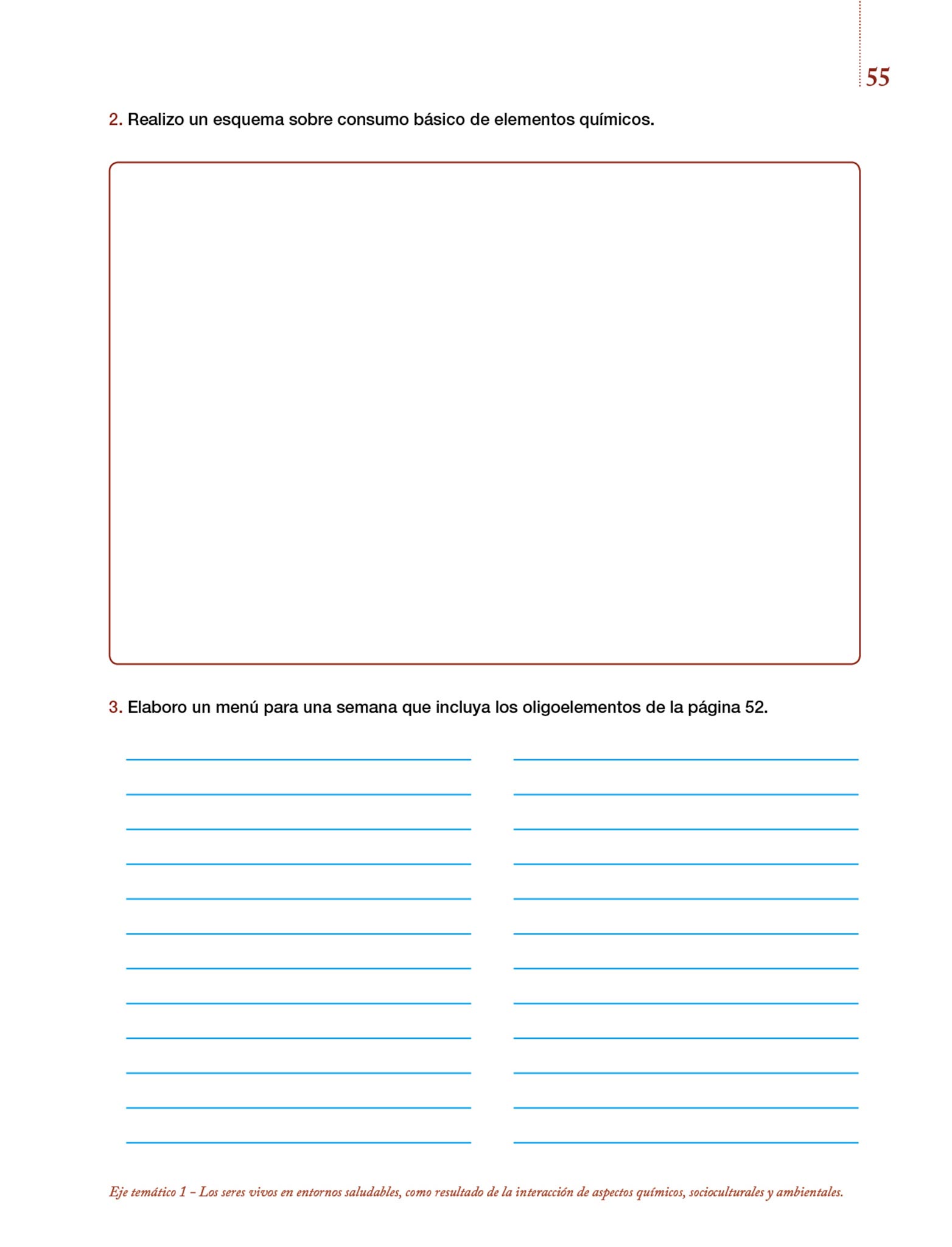 55

2. Realizo un esquema sobre consumo básico de elementos químicos.

3. Elaboro un menú para una semana que incluya los oligoelementos de la página 52.

Eje temático 1 – Los seres vivos en entornos saludables, como resultado de la interacción de aspectos químicos, socioculturales y ambientales.